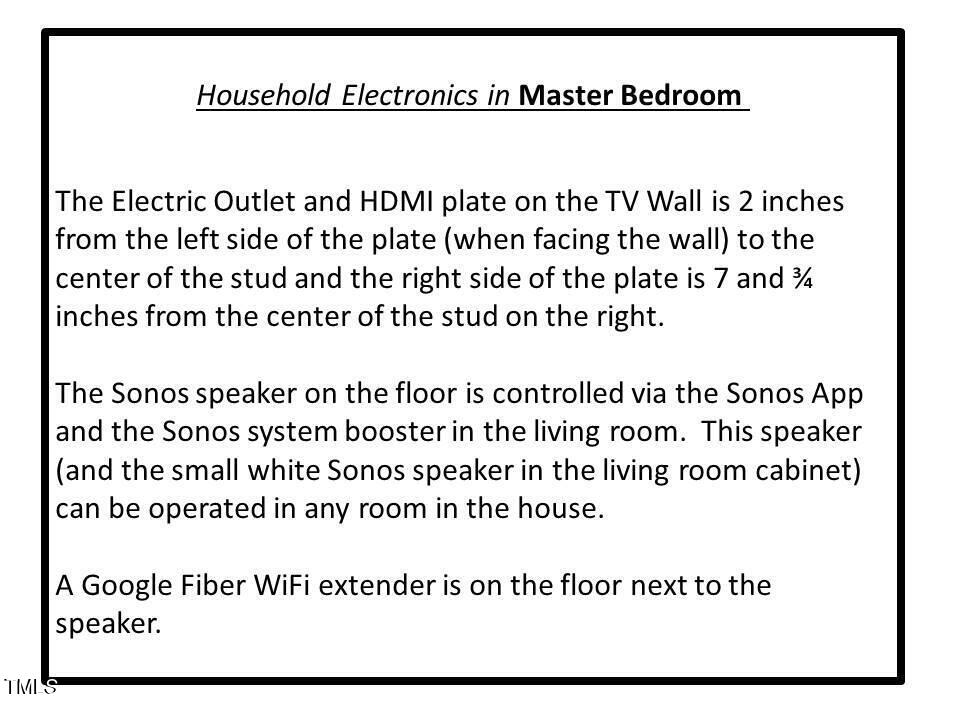 Household Electronics in Master Bedroom

The Electric Outlet and HDMI plate on the TV Wall is 2 inches from the left side of the plate (when facing the wall) to the center of the stud and the right side of the plate is 7 and ¾ inches from the center of the stud on the right.

The Sonos speaker on the floor is controlled via the Sonos App and the Sonos system booster in the living room. This speaker (and the small white Sonos speaker in the living room cabinet) can be operated in any room in the house.

A Google Fiber WiFi extender is on the floor next to the speaker.

TMLS